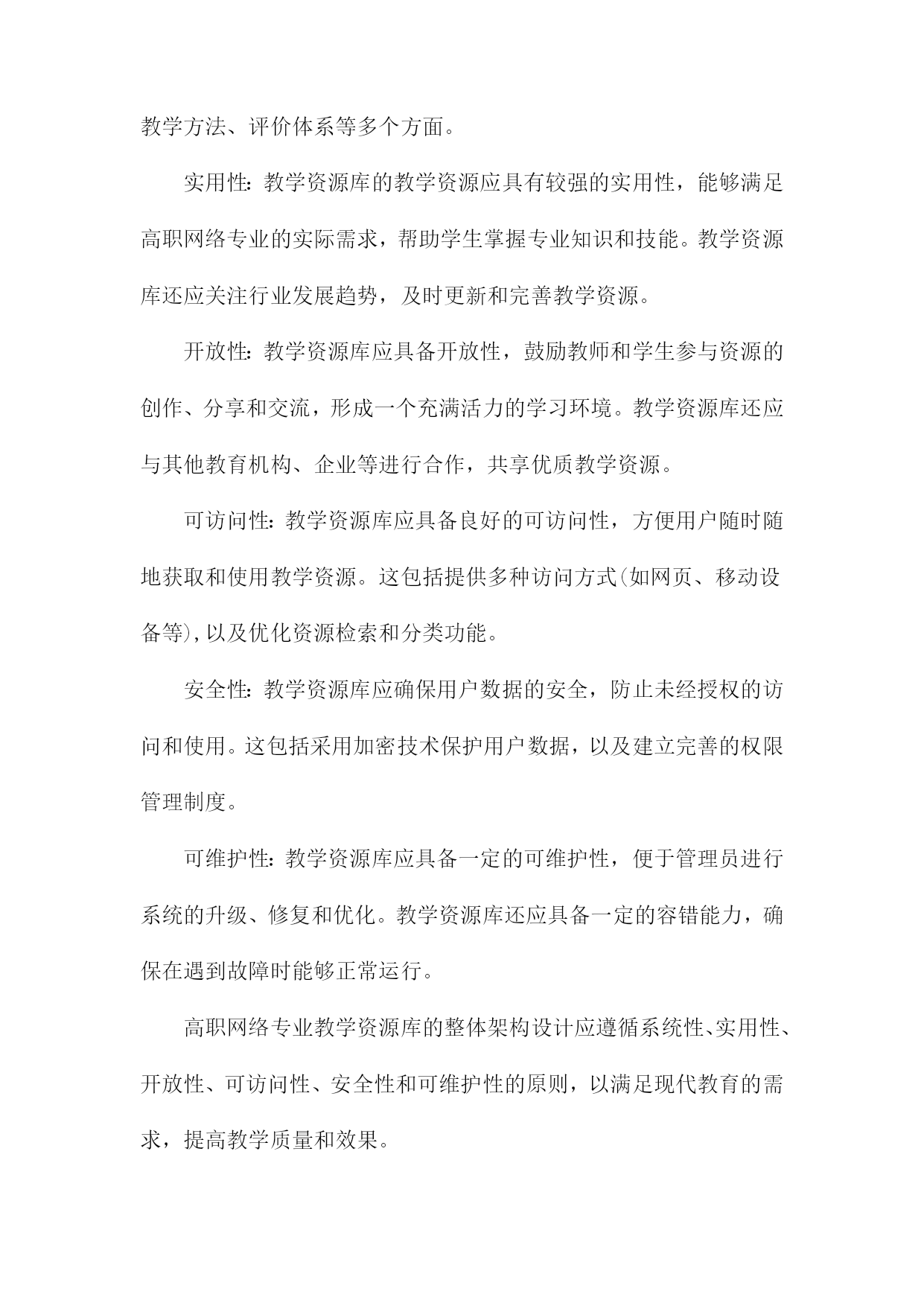 教学方法、评价体系等多个方面。

实用性：教学资源库的教学资源应具有较强的实用性，能够满足高职网络专业的实际需求，帮助学生掌握专业知识和技能。教学资源库还应关注行业发展趋势，及时更新和完善教学资源。

开放性：教学资源库应具备开放性，鼓励教师和学生参与资源的创作、分享和交流，形成一个充满活力的学习环境。教学资源库还应与其他教育机构、企业等进行合作，共享优质教学资源。

可访问性：教学资源库应具备良好的可访问性，方便用户随时随地获取和使用教学资源。这包括提供多种访问方式(如网页、移动设备等),以及优化资源检索和分类功能。

安全性：教学资源库应确保用户数据的安全，防止未经授权的访问和使用。这包括采用加密技术保护用户数据，以及建立完善的权限管理制度。

可维护性：教学资源库应具备一定的可维护性，便于管理员进行系统的升级、修复和优化。教学资源库还应具备一定的容错能力，确保在遇到故障时能够正常运行。

高职网络专业教学资源库的整体架构设计应遵循系统性、实用性、开放性、可访问性、安全性和可维护性的原则，以满足现代教育的需求，提高教学质量和效果。